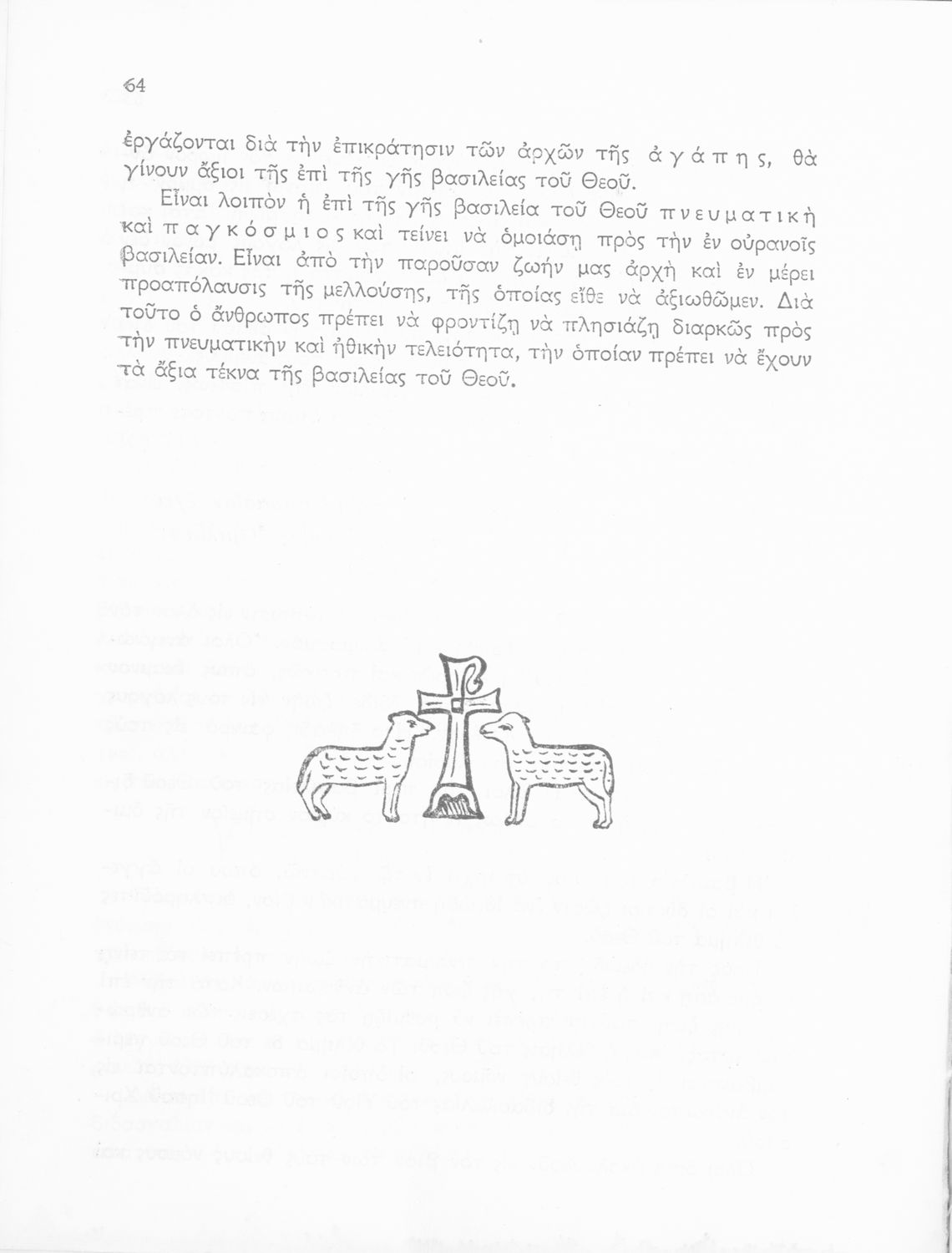 64

ἐργάζονται διὰ τὴν ἐπικράτησιν τῶν ἀρχῶν τῆς ἀγάπης, θὰ γίνουν ἄξιοι τῆς ἐπὶ τῆς γῆς βασιλείας τοῦ Θεοῦ.

Εἶναι λοιπὸν ἡ ἐπὶ τῆς γῆς βασιλεία τοῦ Θεοῦ πνευματικὴ καὶ παγκόσμιος καὶ τείνει νὰ ὁμοιάσῃ πρὸς τὴν ἐν οὐρανοῖς βασιλείαν. Εἶναι ἀπὸ τὴν παροῦσαν ζωήν μας ἀρχὴ καὶ ἐν μέρει προαπόλαυσις τῆς μελλούσης, τῆς ὁποίας εἴθε νὰ ἀξιωθῶμεν. Διὰ τοῦτο ὁ ἄνθρωπος πρέπει νὰ φροντίζῃ νὰ πλησιάζῃ διαρκῶς πρὸς τὴν πνευματικὴν καὶ ἠθικὴν τελειότητα, τὴν ὁποίαν πρέπει νὰ ἔχουν τὰ ἄξια τέκνα τῆς βασιλείας τοῦ Θεοῦ.